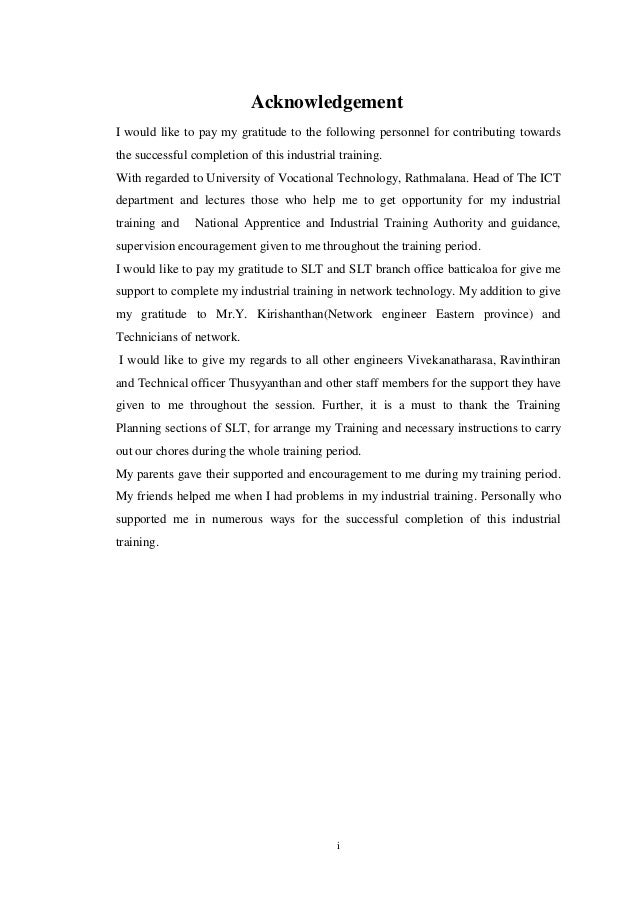 Acknowledgement

I would like to pay my gratitude to the following personnel for contributing towards the successful completion of this industrial training.

With regarded to University of Vocational Technology, Rathmalana. Head of The ICT department and lectures those who help me to get opportunity for my industrial training and  National Apprentice and Industrial Training Authority and guidance, supervision encouragement given to me throughout the training period.

I would like to pay my gratitude to SLT and SLT branch office batticaloa for give me support to complete my industrial training in network technology. My addition to give my gratitude to Mr.Y. Kirishanthan(Network engineer Eastern province) and Technicians of network.

I would like to give my regards to all other engineers Vivekanatharasa, Ravinthiran and Technical officer Thusyyanthan and other staff members for the support they have given to me throughout the session. Further, it is a must to thank the Training Planning sections of SLT, for arrange my Training and necessary instructions to carry out our chores during the whole training period.

My parents gave their supported and encouragement to me during my training period. My friends helped me when I had problems in my industrial training. Personally who supported me in numerous ways for the successful completion of this industrial training.

i